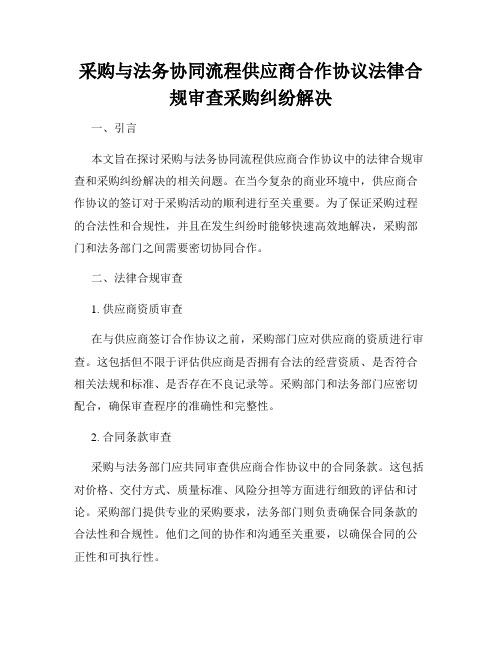 采购与法务协同流程供应商合作协议法律合规审查采购纠纷解决

一、引言

本文旨在探讨采购与法务协同流程供应商合作协议中的法律合规审查和采购纠纷解决的相关问题。在当今复杂的商业环境中，供应商合作协议的签订对于采购活动的顺利进行至关重要。为了保证采购过程的合法性和合规性，并且在发生纠纷时能够快速高效地解决，采购部门和法务部门之间需要密切协同合作。

二、法律合规审查

1. 供应商资质审查

在与供应商签订合作协议之前，采购部门应对供应商的资质进行审查。这包括但不限于评估供应商是否拥有合法的经营资质、是否符合相关法规和标准、是否存在不良记录等。采购部门和法务部门应密切配合，确保审查程序的准确性和完整性。

2. 合同条款审查

采购与法务部门应共同审查供应商合作协议中的合同条款。这包括对价格、交付方式、质量标准、风险分担等方面进行细致的评估和讨论。采购部门提供专业的采购要求，法务部门则负责确保合同条款的合法性和合规性。他们之间的协作和沟通至关重要，以确保合同的公正性和可执行性。